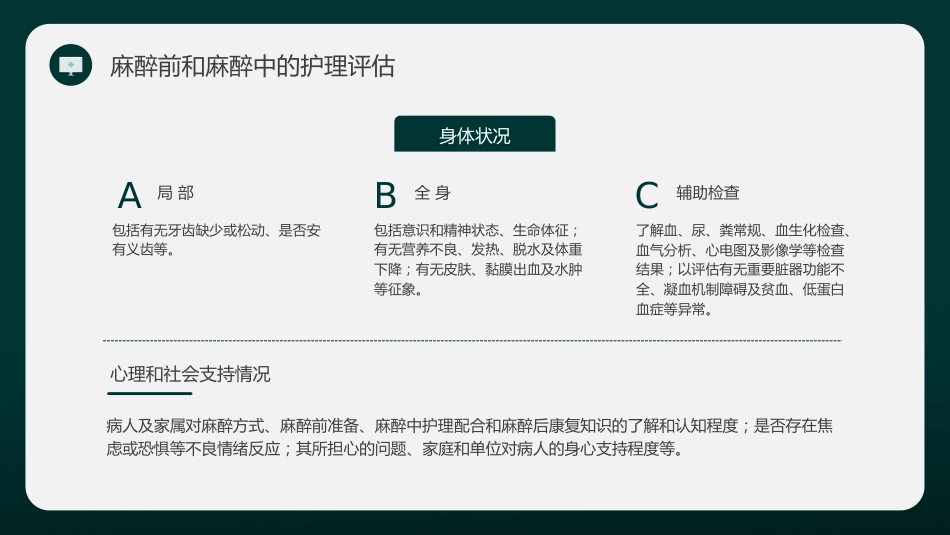 麻醉前和麻醉中的护理评估

身体状况

A 局部

包括有无牙齿缺少或松动、是否安有义齿等。

B 全身

包括意识和精神状态、生命体征；有无营养不良、发热、脱水及体重下降；有无皮肤、黏膜出血及水肿等征象。

C 辅助检查

了解血、尿、粪常规、血生化检查、血气分析、心电图及影像学等检查结果；以评估有无重要脏器功能不全、凝血机制障碍及贫血、低蛋白血症等异常。

心理和社会支持情况

病人及家属对麻醉方式、麻醉前准备、麻醉中护理配合和麻醉后康复知识的了解和认知程度；是否存在焦虑或恐惧等不良情绪反应；其所担心的问题、家庭和单位对病人的身心支持程度等。